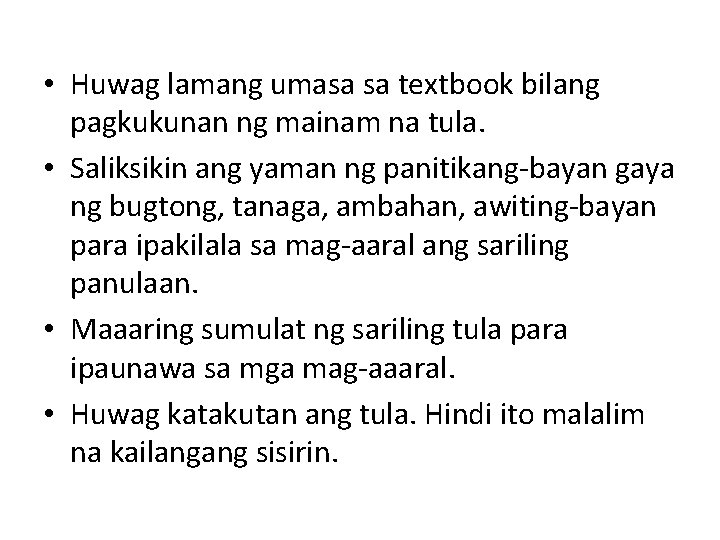 • Huwag lamang umasa sa textbook bilang pagkukunan ng mainam na tula.

• Saliksikin ang yaman ng panitikang-bayan gaya ng bugtong, tanaga, ambahan, awiting-bayan para ipakilala sa mag-aaral ang sariling panulaan.

• Maaaring sumulat ng sariling tula para ipaunawa sa mga mag-aaaral.

• Huwag katakutan ang tula. Hindi ito malalim na kailangang sisirin.